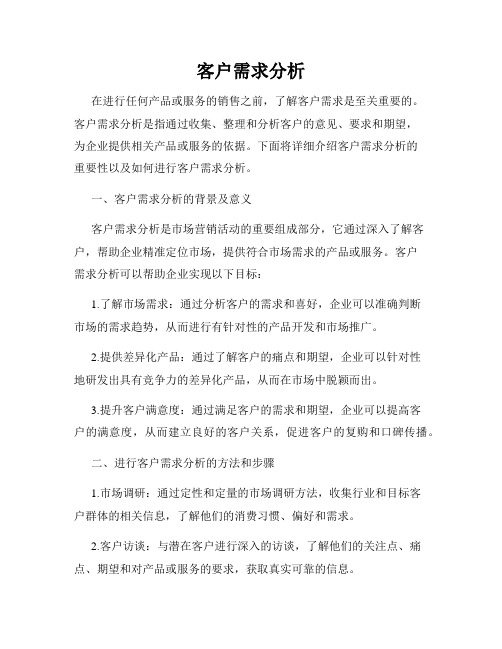 客户需求分析

在进行任何产品或服务的销售之前，了解客户需求是至关重要的。客户需求分析是指通过收集、整理和分析客户的意见、要求和期望，为企业提供相关产品或服务的依据。下面将详细介绍客户需求分析的重要性以及如何进行客户需求分析。

一、客户需求分析的背景及意义

客户需求分析是市场营销活动的重要组成部分，它通过深入了解客户，帮助企业精准定位市场，提供符合市场需求的产品或服务。客户需求分析可以帮助企业实现以下目标：

1.了解市场需求：通过分析客户的需求和喜好，企业可以准确判断市场的需求趋势，从而进行有针对性的产品开发和市场推广。

2.提供差异化产品：通过了解客户的痛点和期望，企业可以针对性地研发出具有竞争力的差异化产品，从而在市场中脱颖而出。

3.提升客户满意度：通过满足客户的需求和期望，企业可以提高客户的满意度，从而建立良好的客户关系，促进客户的复购和口碑传播。

二、进行客户需求分析的方法和步骤

1.市场调研：通过定性和定量的市场调研方法，收集行业和目标客户群体的相关信息，了解他们的消费习惯、偏好和需求。

2.客户访谈：与潜在客户进行深入的访谈，了解他们的关注点、痛点、期望和对产品或服务的要求，获取真实可靠的信息。